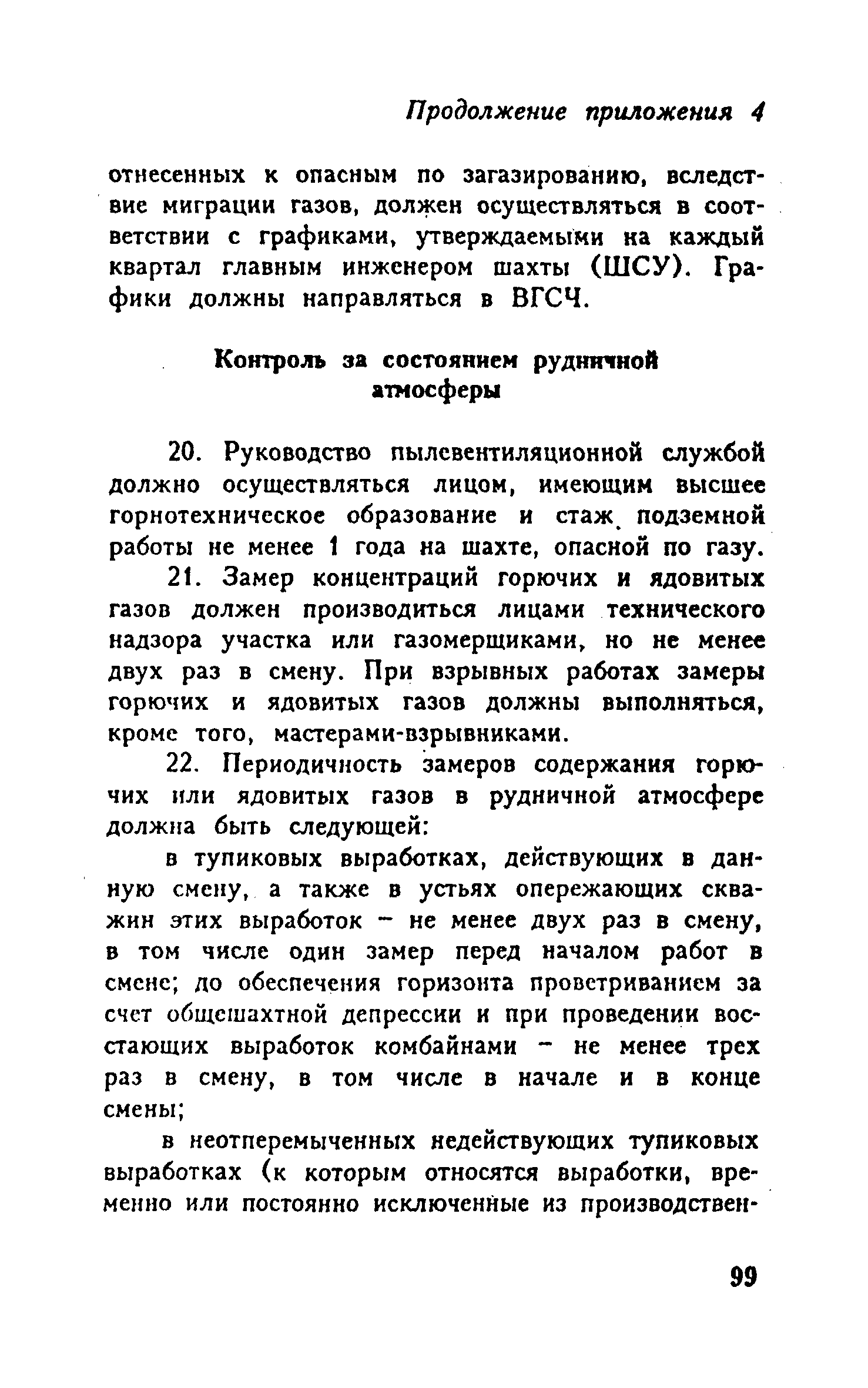 Продолжение приложения 4

отнесенных к опасным по загазированию, вследствие миграции газов, должен осуществляться в соответствии с графиками, утверждаемыми на каждый квартал главным инженером шахты (ШСУ). Графики должны направляться в ВГСЧ.

Контроль за состоянием рудничной атмосферы

20. Руководство пылевентиляционной службой должно осуществляться лицом, имеющим высшее горнотехническое образование и стаж подземной работы не менее 1 года на шахте, опасной по газу.

21. Замер концентраций горючих и ядовитых газов должен производиться лицами технического надзора участка или газомерщиками, но не менее двух раз в смену. При взрывных работах замеры горючих и ядовитых газов должны выполняться, кроме того, мастерами-взрывниками.

22. Периодичность замеров содержания горючих или ядовитых газов в рудничной атмосфере должна быть следующей:

в тупиковых выработках, действующих в данную смену, а также в устьях опережающих скважин этих выработок – не менее двух раз в смену, в том числе один замер перед началом работ в смене; до обеспечения горизонта проветриванием за счет общешахтной депрессии и при проведении восстающих выработок комбайнами – не менее трех раз в смену, в том числе в начале и в конце смены;

в неотперемыченных недействующих тупиковых выработках (к которым относятся выработки, временно или постоянно исключенные из производствен-

99